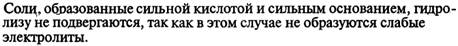 Соли, образованные сильной кислотой и сильным основанием, гидролизу не подвергаются, так как в этом случае не образуются слабые электролиты.